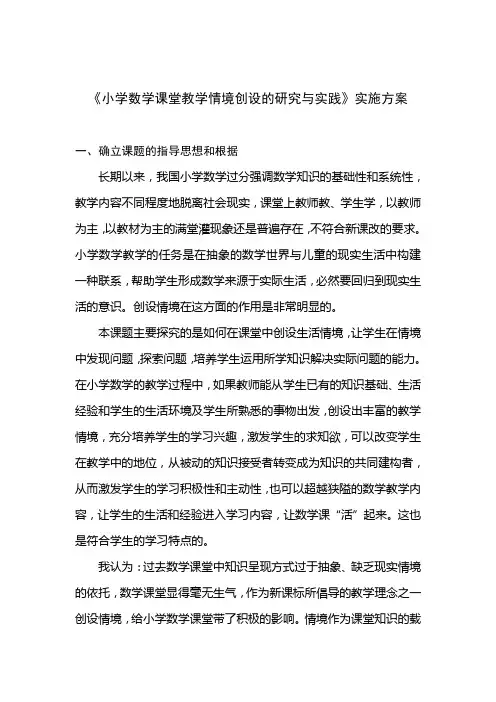 《小学数学课堂教学情境创设的研究与实践》实施方案

一、确立课题的指导思想和根据

长期以来，我国小学数学过分强调数学知识的基础性和系统性，教学内容不同程度地脱离社会现实，课堂上教师教、学生学，以教师为主，以教材为主的满堂灌现象还是普遍存在，不符合新课改的要求。小学数学教学的任务是在抽象的数学世界与儿童的现实生活中构建一种联系，帮助学生形成数学来源于实际生活，必然要回归到现实生活的意识。创设情境在这方面的作用是非常明显的。

本课题主要探究的是如何在课堂中创设生活情境，让学生在情境中发现问题，探索问题，培养学生运用所学知识解决实际问题的能力。在小学数学的教学过程中，如果教师能从学生已有的知识基础、生活经验和学生的生活环境及学生所熟悉的事物出发，创设出丰富的教学情境，充分培养学生的学习兴趣，激发学生的求知欲，可以改变学生在教学中的地位，从被动的知识接受者转变成为知识的共同建构者，从而激发学生的学习积极性和主动性，也可以超越狭隘的数学教学内容，让学生的生活和经验进入学习内容，让数学课“活”起来。这也是符合学生的学习特点的。

我认为：过去数学课堂中知识呈现方式过于抽象、缺乏现实情境的依托，数学课堂显得毫无生气，作为新课标所倡导的教学理念之一创设情境，给小学数学课堂带了积极的影响。情境作为课堂知识的载